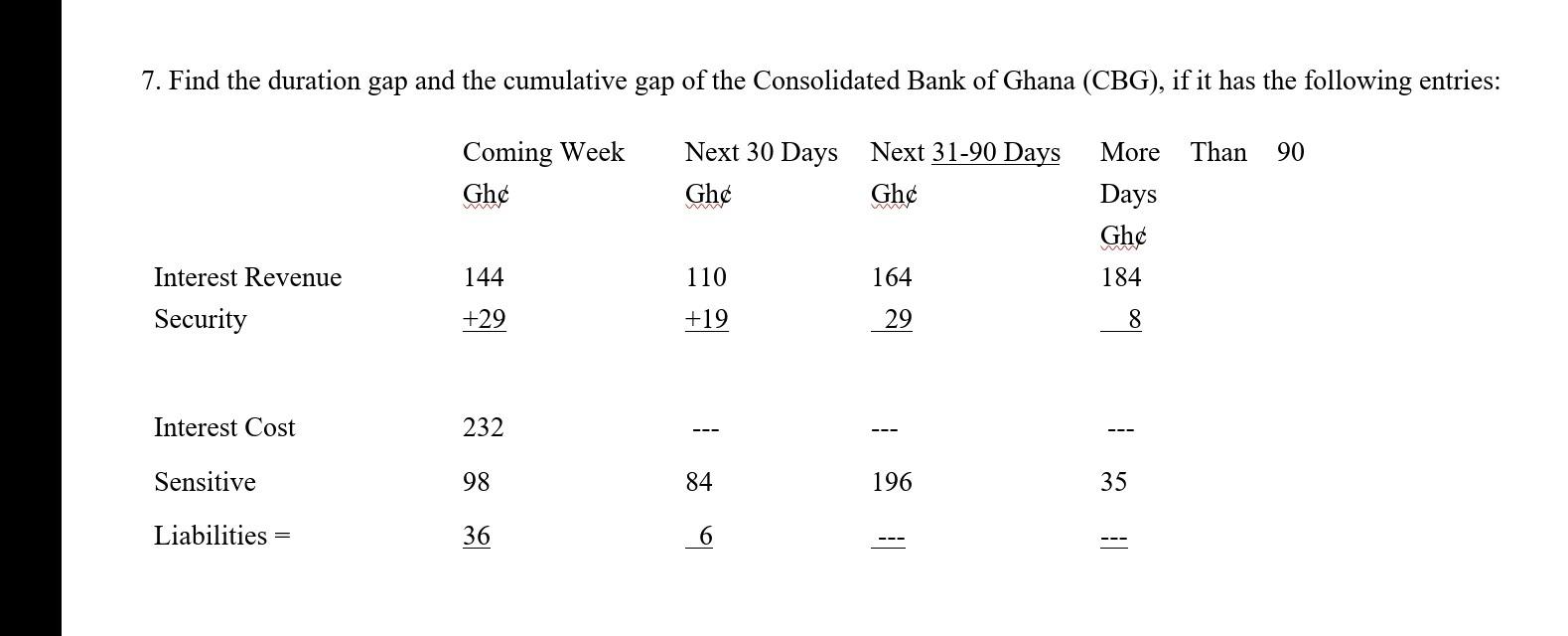 7. Find the duration gap and the cumulative gap of the Consolidated Bank of Ghana (CBG), if it has the following entries:

| | Coming Week Gh¢ | Next 30 Days Gh¢ | Next 31-90 Days Gh¢ | More Than 90 Days Gh¢ |
|---|---|---|---|---|
| Interest Revenue | 144 | 110 | 164 | 184 |
| Security | +29 | +19 | 29 | 8 |
| Interest Cost | 232 | --- | --- | --- |
| Sensitive | 98 | 84 | 196 | 35 |
| Liabilities = | 36 | 6 | --- | --- |